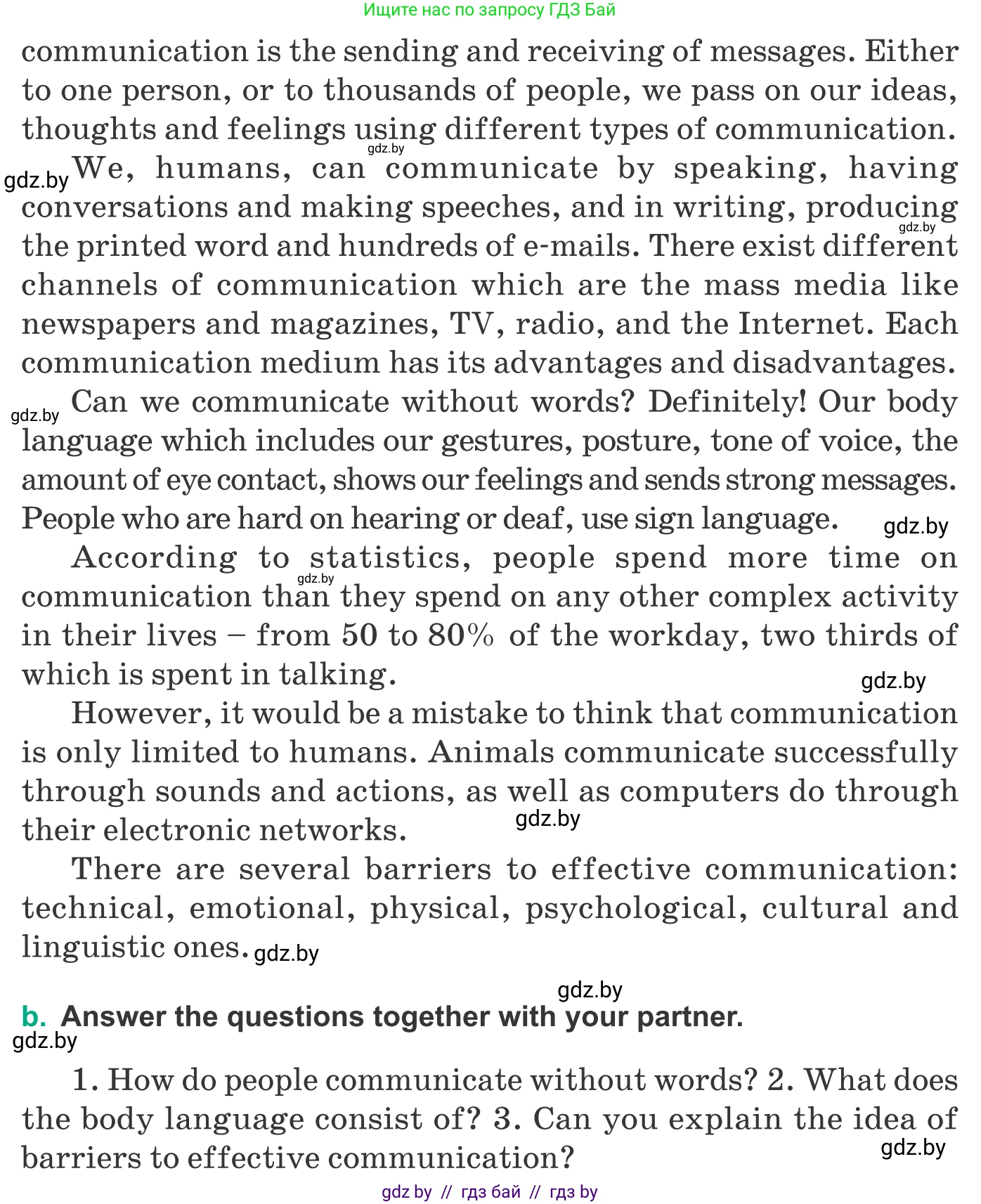 Ищите нас по запросу ГДЗ Бай

communication is the sending and receiving of messages. Either to one person, or to thousands of people, we pass on our ideas, thoughts and feelings using different types of communication.

gdz.by

gdz.by We, humans, can communicate by speaking, having conversations and making speeches, and in writing, producing the printed word and hundreds of e-mails. There exist different channels of communication which are the mass media like newspapers and magazines, TV, radio, and the Internet. Each communication medium has its advantages and disadvantages.

gdz.by

gdz.by Can we communicate without words? Definitely! Our body language which includes our gestures, posture, tone of voice, the amount of eye contact, shows our feelings and sends strong messages. People who are hard on hearing or deaf, use sign language.

gdz.by

According to statistics, people spend more time on communication than they spend on any other complex activity in their lives – from 50 to 80% of the workday, two thirds of which is spent in talking.

gdz.by

gdz.by

However, it would be a mistake to think that communication is only limited to humans. Animals communicate successfully through sounds and actions, as well as computers do through their electronic networks.

gdz.by

There are several barriers to effective communication: technical, emotional, physical, psychological, cultural and linguistic ones. gdz.by

gdz.by

b. Answer the questions together with your partner.

gdz.by

1. How do people communicate without words? 2. What does the body language consist of? 3. Can you explain the idea of barriers to effective communication?

gdz.by

gdz by // гдз бай // гдз by